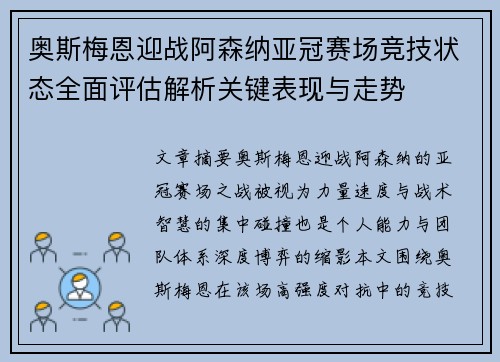 奥斯梅恩迎战阿森纳亚冠赛场竞技状态全面评估解析关键表现与走势

文章摘要奥斯梅恩迎战阿森纳的亚冠赛场之战被视为力量速度与战术智慧的集中碰撞也是个人能力与团队体系深度博弈的缩影本文围绕奥斯梅恩在该场高强度对抗中的竞技